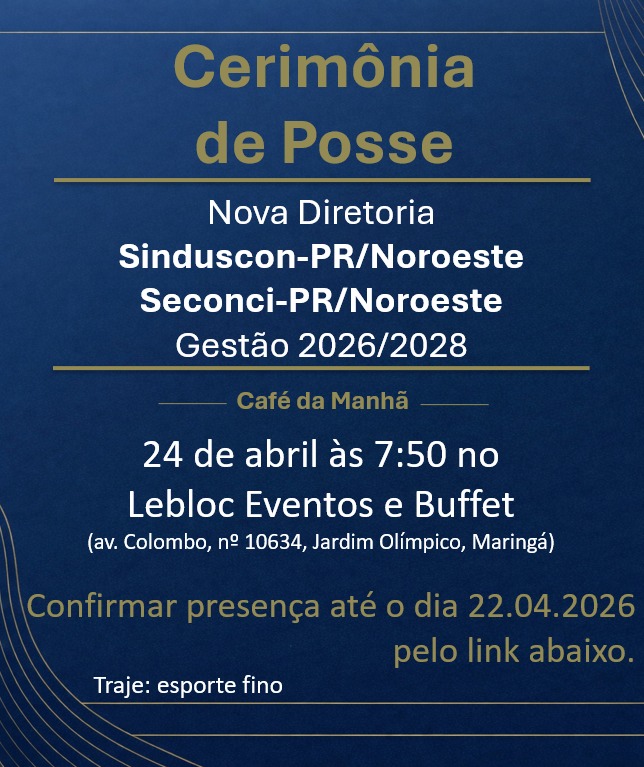 Cerimônia de Posse

Nova Diretoria
Sinduscon-PR/Noroeste
Seconci-PR/Noroeste
Gestão 2026/2028

Café da Manhã

24 de abril às 7:50 no
Lebloc Eventos e Buffet
(av. Colombo, nº 10634, Jardim Olímpico, Maringá)

Confirmar presença até o dia 22.04.2026 pelo link abaixo.

Traje: esporte fino